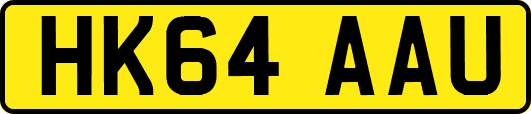 HK64 AAU